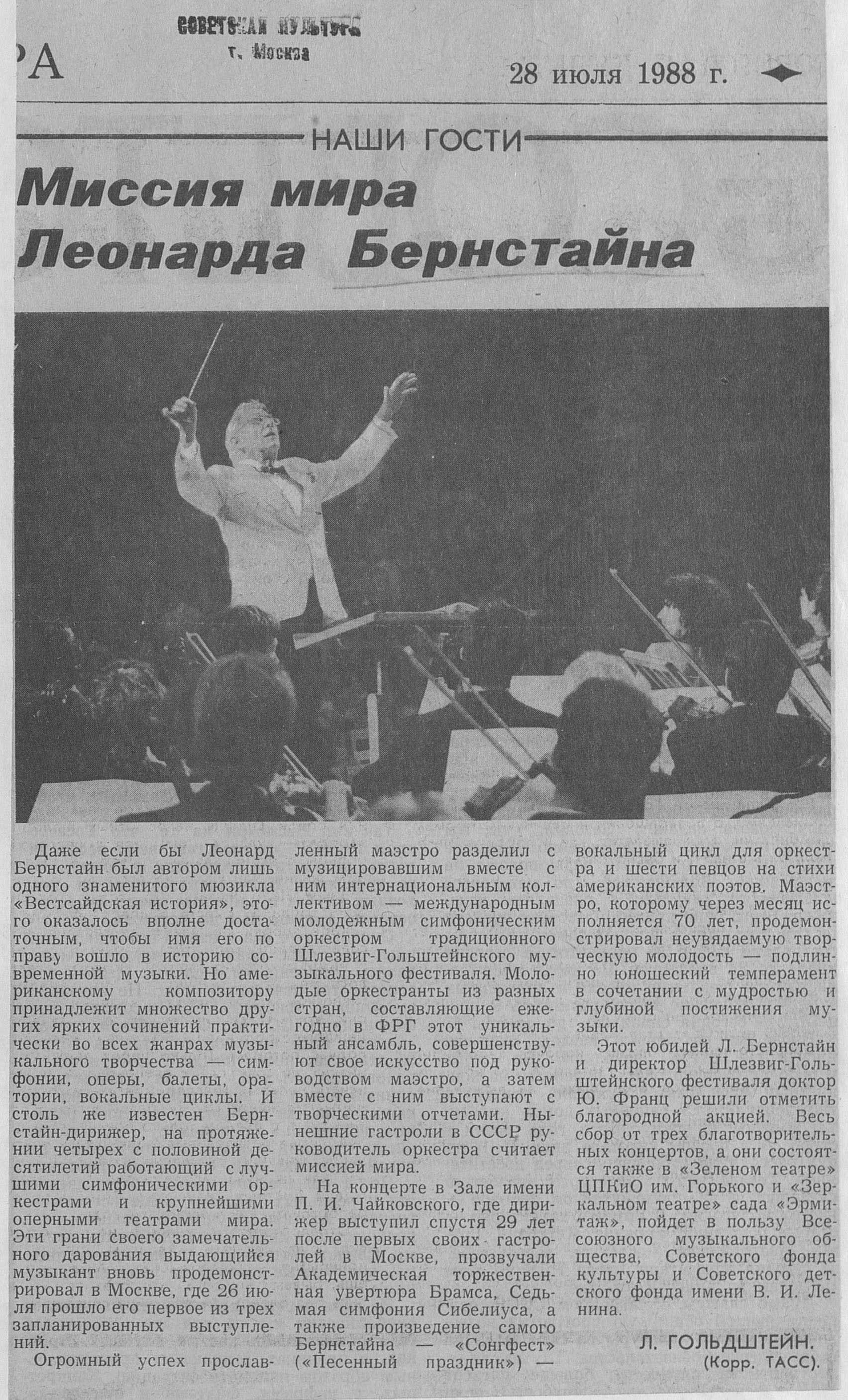 РА

СОВЕТСКАЯ КУЛЬТУРА
г. Москва

28 июля 1988 г.

НАШИ ГОСТИ

Миссия мира Леонарда Бернстайна

Даже если бы Леонард Бернстайн был автором лишь одного знаменитого мюзикла «Вестсайдская история», этого оказалось вполне достаточным, чтобы имя его по праву вошло в историю современной музыки. Но американскому композитору принадлежит множество других ярких сочинений практически во всех жанрах музыкального творчества — симфонии, оперы, балеты, оратории, вокальные циклы. И столь же известен Бернстайн-дирижер, на протяжении четырех с половиной десятилетий работающий с лучшими симфоническими оркестрами и крупнейшими оперными театрами мира. Эти грани своего замечательного дарования выдающийся музыкант вновь продемонстрировал в Москве, где 26 июля прошло его первое из трех запланированных выступлений.

Огромный успех прославленный маэстро разделил с музицировавшим вместе с ним интернациональным коллективом — международным молодежным симфоническим оркестром традиционного Шлезвиг-Гольштейнского музыкального фестиваля. Молодые оркестранты из разных стран, составляющие ежегодно в ФРГ этот уникальный ансамбль, совершенствуют свое искусство под руководством маэстро, а затем вместе с ним выступают с творческими отчетами. Нынешние гастроли в СССР руководитель оркестра считает миссией мира.

На концерте в Зале имени П. И. Чайковского, где дирижер выступил спустя 29 лет после первых своих гастролей в Москве, прозвучали Академическая торжественная увертюра Брамса, Седьмая симфония Сибелиуса, а также произведение самого Бернстайна — «Сонгфест» («Песенный праздник») — вокальный цикл для оркестра и шести певцов на стихи американских поэтов. Маэстро, которому через месяц исполняется 70 лет, продемонстрировал неувядаемую творческую молодость — подлинно юношеский темперамент в сочетании с мудростью и глубиной постижения музыки.

Этот юбилей Л. Бернстайн и директор Шлезвиг-Гольштейнского фестиваля доктор Ю. Франц решили отметить благородной акцией. Весь сбор от трех благотворительных концертов, а они состоятся также в «Зеленом театре» ЦПКиО им. Горького и «Зеркальном театре» сада «Эрмитаж», пойдет в пользу Всесоюзного музыкального общества, Советского фонда культуры и Советского детского фонда имени В. И. Ленина.

Л. ГОЛЬДШТЕЙН.
(Корр. ТАСС).